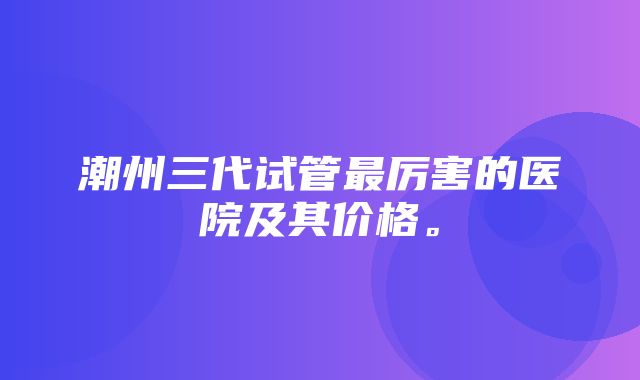 潮州三代试管最厉害的医院及其价格。